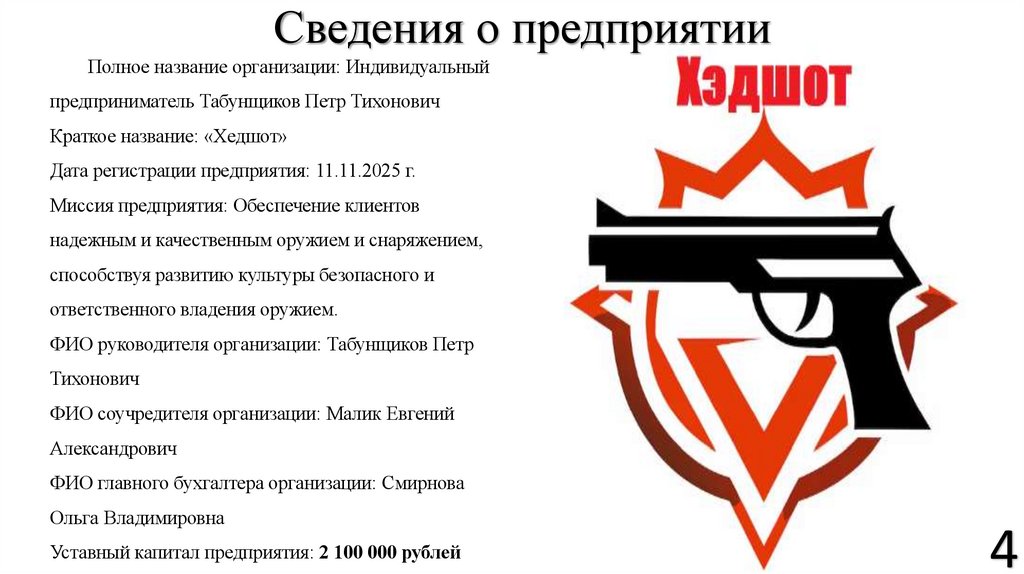 Сведения о предприятии

Полное название организации: Индивидуальный предприниматель Табунщиков Петр Тихонович

Краткое название: «Хедшот»

Дата регистрации предприятия: 11.11.2025 г.

Миссия предприятия: Обеспечение клиентов надежным и качественным оружием и снаряжением, способствуя развитию культуры безопасного и ответственного владения оружием.

ФИО руководителя организации: Табунщиков Петр Тихонович

ФИО соучредителя организации: Малик Евгений Александрович

ФИО главного бухгалтера организации: Смирнова Ольга Владимировна

Уставный капитал предприятия: 2 100 000 рублей

Хэдшот

4